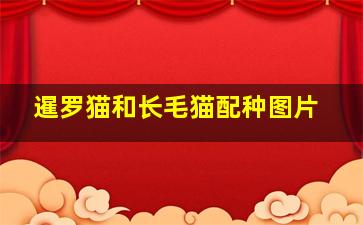 暹罗猫和长毛猫配种图片